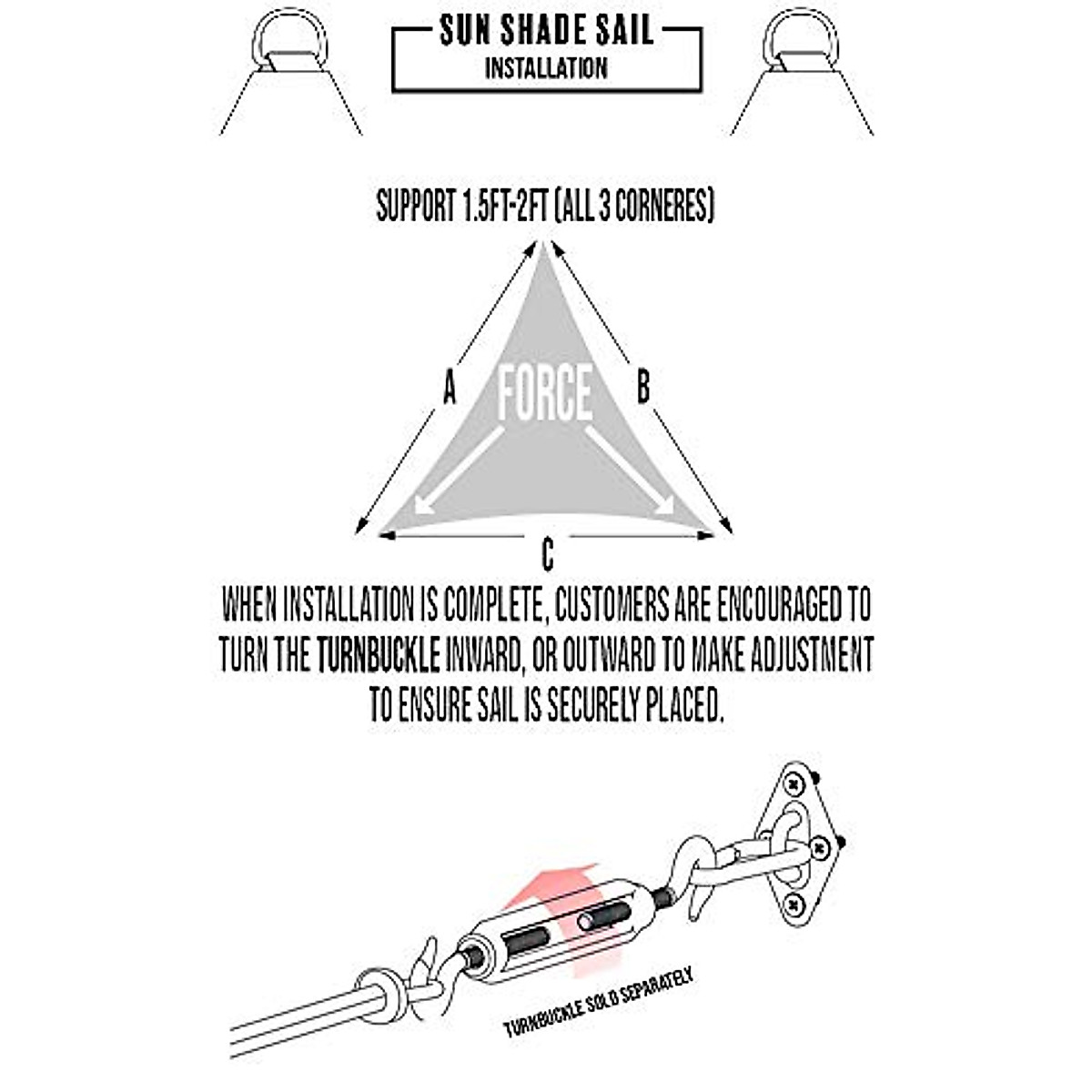 SUN SHADE SAIL
INSTALLATION

SUPPORT 1.5FT-2FT (ALL 3 CORNERES)

A

FORCE

B

C

WHEN INSTALLATION IS COMPLETE, CUSTOMERS ARE ENCOURAGED TO TURN THE TURNBUCKLE INWARD, OR OUTWARD TO MAKE ADJUSTMENT TO ENSURE SAIL IS SECURELY PLACED.

TURNBUCKLE SOLD SEPARATELY